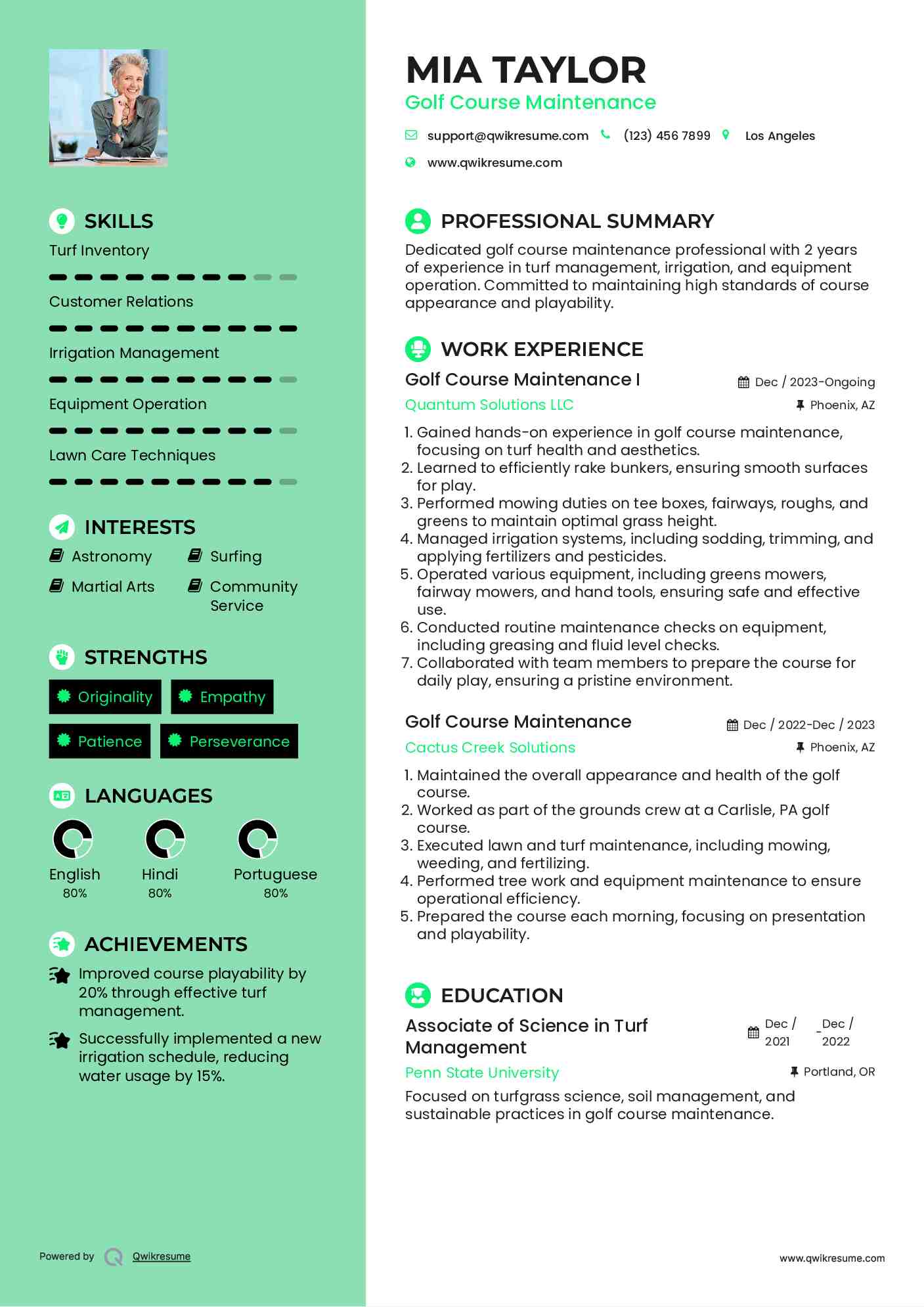 SKILLS

Turf Inventory

Customer Relations

Irrigation Management

Equipment Operation

Lawn Care Techniques

INTERESTS

Astronomy

Surfing

Martial Arts

Community Service

STRENGTHS

Originality

Empathy

Patience

Perseverance

LANGUAGES

English
80%

Hindi
80%

Portuguese
80%

ACHIEVEMENTS

Improved course playability by 20% through effective turf management.

Successfully implemented a new irrigation schedule, reducing water usage by 15%.

Powered by Qwikresume

MIA TAYLOR

Golf Course Maintenance

support@qwikresume.com (123) 456 7899 Los Angeles

www.qwikresume.com

PROFESSIONAL SUMMARY

Dedicated golf course maintenance professional with 2 years of experience in turf management, irrigation, and equipment operation. Committed to maintaining high standards of course appearance and playability.

WORK EXPERIENCE

Golf Course Maintenance I
Dec / 2023-Ongoing
Quantum Solutions LLC
Phoenix, AZ

1. Gained hands-on experience in golf course maintenance, focusing on turf health and aesthetics.
2. Learned to efficiently rake bunkers, ensuring smooth surfaces for play.
3. Performed mowing duties on tee boxes, fairways, roughs, and greens to maintain optimal grass height.
4. Managed irrigation systems, including sodding, trimming, and applying fertilizers and pesticides.
5. Operated various equipment, including greens mowers, fairway mowers, and hand tools, ensuring safe and effective use.
6. Conducted routine maintenance checks on equipment, including greasing and fluid level checks.
7. Collaborated with team members to prepare the course for daily play, ensuring a pristine environment.

Golf Course Maintenance
Dec / 2022-Dec / 2023
Cactus Creek Solutions
Phoenix, AZ

1. Maintained the overall appearance and health of the golf course.
2. Worked as part of the grounds crew at a Carlisle, PA golf course.
3. Executed lawn and turf maintenance, including mowing, weeding, and fertilizing.
4. Performed tree work and equipment maintenance to ensure operational efficiency.
5. Prepared the course each morning, focusing on presentation and playability.

EDUCATION

Associate of Science in Turf Management
Dec / 2021 - Dec / 2022
Penn State University
Portland, OR

Focused on turfgrass science, soil management, and sustainable practices in golf course maintenance.

www.qwikresume.com